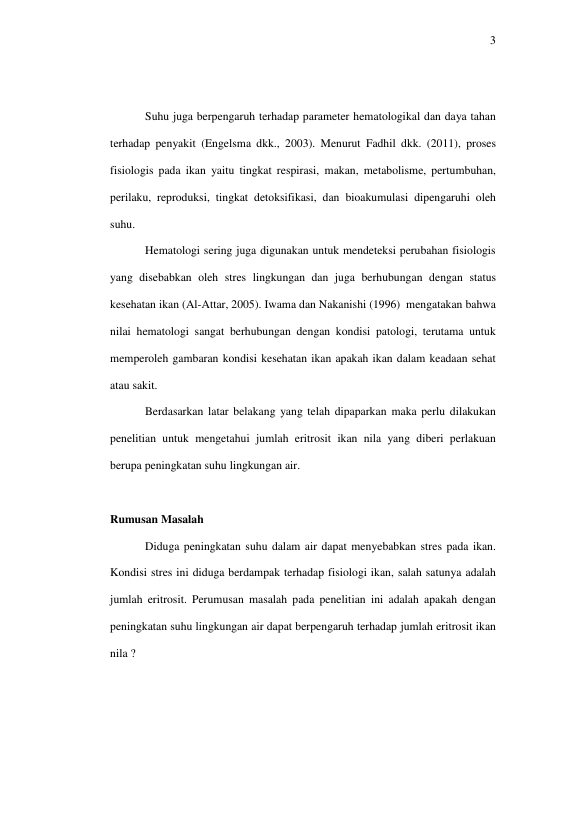 3

Suhu juga berpengaruh terhadap parameter hematologikal dan daya tahan terhadap penyakit (Engelsma dkk., 2003). Menurut Fadhil dkk. (2011), proses fisiologis pada ikan yaitu tingkat respirasi, makan, metabolisme, pertumbuhan, perilaku, reproduksi, tingkat detoksifikasi, dan bioakumulasi dipengaruhi oleh suhu.

Hematologi sering juga digunakan untuk mendeteksi perubahan fisiologis yang disebabkan oleh stres lingkungan dan juga berhubungan dengan status kesehatan ikan (Al-Attar, 2005). Iwama dan Nakanishi (1996) mengatakan bahwa nilai hematologi sangat berhubungan dengan kondisi patologi, terutama untuk memperoleh gambaran kondisi kesehatan ikan apakah ikan dalam keadaan sehat atau sakit.

Berdasarkan latar belakang yang telah dipaparkan maka perlu dilakukan penelitian untuk mengetahui jumlah eritrosit ikan nila yang diberi perlakuan berupa peningkatan suhu lingkungan air.

Rumusan Masalah

Diduga peningkatan suhu dalam air dapat menyebabkan stres pada ikan. Kondisi stres ini diduga berdampak terhadap fisiologi ikan, salah satunya adalah jumlah eritrosit. Perumusan masalah pada penelitian ini adalah apakah dengan peningkatan suhu lingkungan air dapat berpengaruh terhadap jumlah eritrosit ikan nila ?